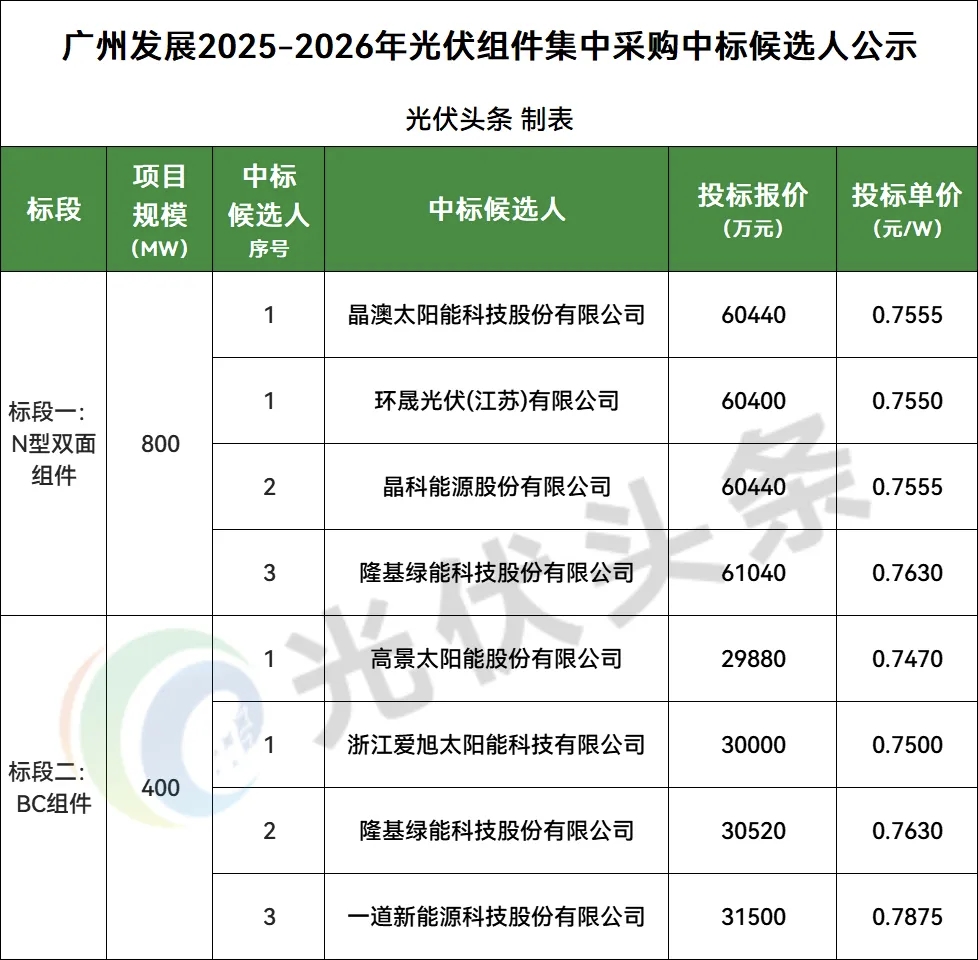 广州发展2025-2026年光伏组件集中采购中标候选人公示

光伏头条 制表

| 标段 | 项目规模（MW） | 中标候选人序号 | 中标候选人 | 投标报价（万元） | 投标单价（元/W） |
|---|---|---|---|---|---|
| 标段一：N型双面组件 | 800 | 1 | 晶澳太阳能科技股份有限公司 | 60440 | 0.7555 |
| | | 1 | 环晟光伏(江苏)有限公司 | 60400 | 0.7550 |
| | | 2 | 晶科能源股份有限公司 | 60440 | 0.7555 |
| | | 3 | 隆基绿能科技股份有限公司 | 61040 | 0.7630 |
| 标段二：BC组件 | 400 | 1 | 高景太阳能股份有限公司 | 29880 | 0.7470 |
| | | 1 | 浙江爱旭太阳能科技有限公司 | 30000 | 0.7500 |
| | | 2 | 隆基绿能科技股份有限公司 | 30520 | 0.7630 |
| | | 3 | 一道新能源科技股份有限公司 | 31500 | 0.7875 |

光伏头条